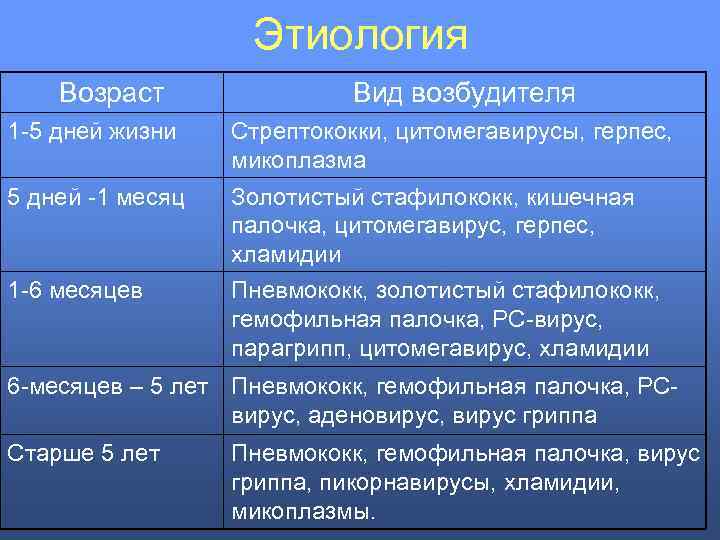 Этиология

| Возраст | Вид возбудителя |
|---|---|
| 1-5 дней жизни | Стрептококки, цитомегавирусы, герпес, микоплазма |
| 5 дней -1 месяц | Золотистый стафилококк, кишечная палочка, цитомегавирус, герпес, хламидии |
| 1-6 месяцев | Пневмококк, золотистый стафилококк, гемофильная палочка, РС-вирус, парагрипп, цитомегавирус, хламидии |
| 6-месяцев – 5 лет | Пневмококк, гемофильная палочка, РС-вирус, аденовирус, вирус гриппа |
| Старше 5 лет | Пневмококк, гемофильная палочка, вирус гриппа, пикорнавирусы, хламидии, микоплазмы. |